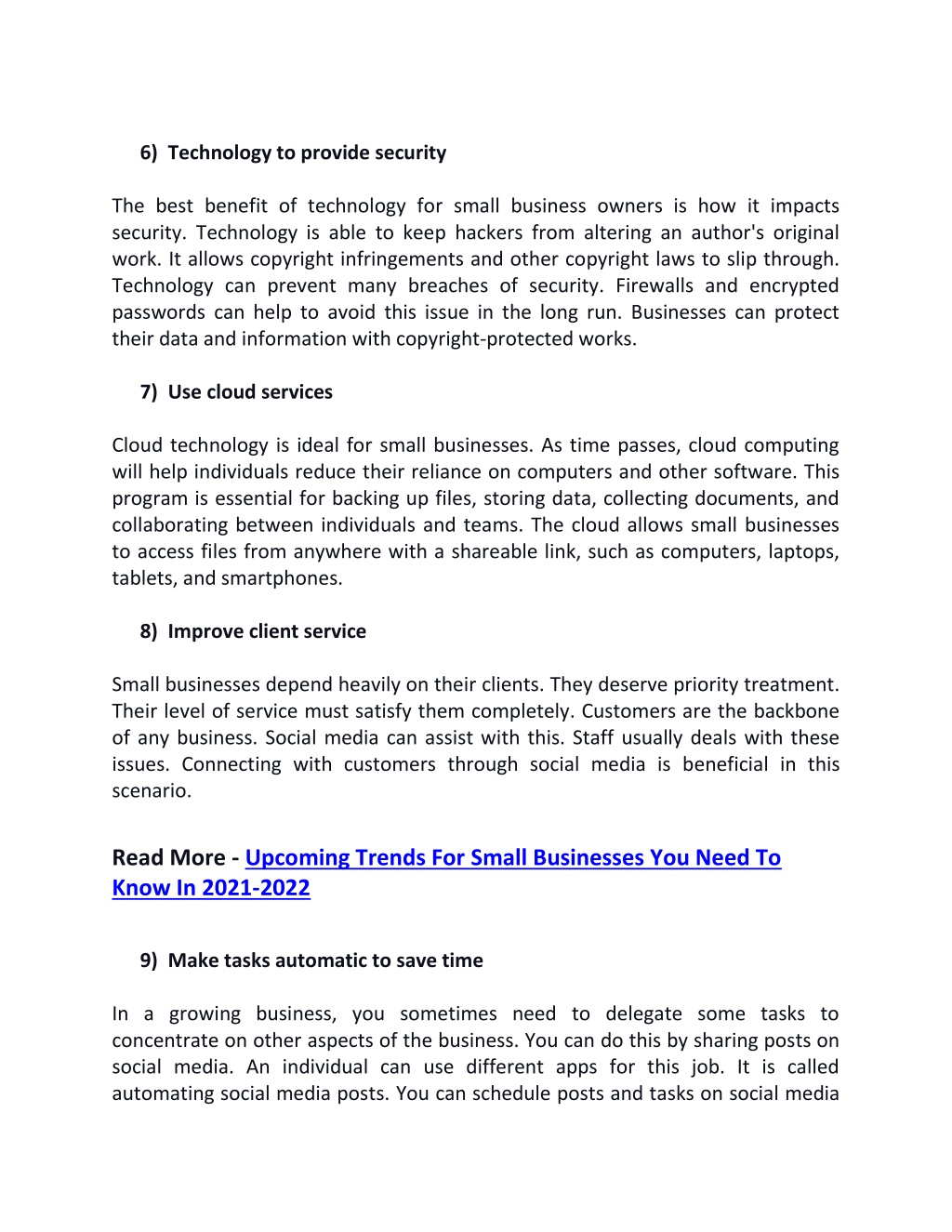 6) Technology to provide security

The best benefit of technology for small business owners is how it impacts security. Technology is able to keep hackers from altering an author's original work. It allows copyright infringements and other copyright laws to slip through. Technology can prevent many breaches of security. Firewalls and encrypted passwords can help to avoid this issue in the long run. Businesses can protect their data and information with copyright-protected works.

7) Use cloud services

Cloud technology is ideal for small businesses. As time passes, cloud computing will help individuals reduce their reliance on computers and other software. This program is essential for backing up files, storing data, collecting documents, and collaborating between individuals and teams. The cloud allows small businesses to access files from anywhere with a shareable link, such as computers, laptops, tablets, and smartphones.

8) Improve client service

Small businesses depend heavily on their clients. They deserve priority treatment. Their level of service must satisfy them completely. Customers are the backbone of any business. Social media can assist with this. Staff usually deals with these issues. Connecting with customers through social media is beneficial in this scenario.

Read More - Upcoming Trends For Small Businesses You Need To Know In 2021-2022

9) Make tasks automatic to save time

In a growing business, you sometimes need to delegate some tasks to concentrate on other aspects of the business. You can do this by sharing posts on social media. An individual can use different apps for this job. It is called automating social media posts. You can schedule posts and tasks on social media